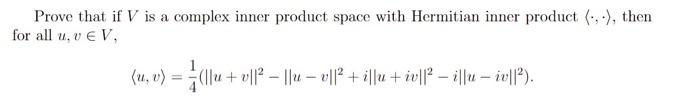 Prove that if $V$ is a complex inner product space with Hermitian inner product $\langle \cdot, \cdot \rangle$, then for all $u, v \in V$,

$$\langle u, v \rangle = \frac{1}{4}(||u+v||^2 - ||u-v||^2 + i||u+iv||^2 - i||u-iv||^2).$$